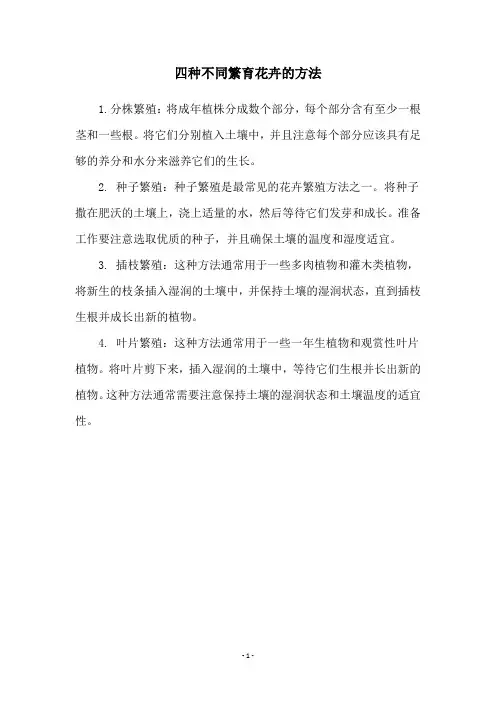 四种不同繁育花卉的方法

1.分株繁殖：将成年植株分成数个部分，每个部分含有至少一根茎和一些根。将它们分别植入土壤中，并且注意每个部分应该具有足够的养分和水分来滋养它们的生长。

2. 种子繁殖：种子繁殖是最常见的花卉繁殖方法之一。将种子撒在肥沃的土壤上，浇上适量的水，然后等待它们发芽和成长。准备工作要注意选取优质的种子，并且确保土壤的温度和湿度适宜。

3. 插枝繁殖：这种方法通常用于一些多肉植物和灌木类植物，将新生的枝条插入湿润的土壤中，并保持土壤的湿润状态，直到插枝生根并成长出新的植物。

4. 叶片繁殖：这种方法通常用于一些一年生植物和观赏性叶片植物。将叶片剪下来，插入湿润的土壤中，等待它们生根并长出新的植物。这种方法通常需要注意保持土壤的湿润状态和土壤温度的适宜性。

-1-